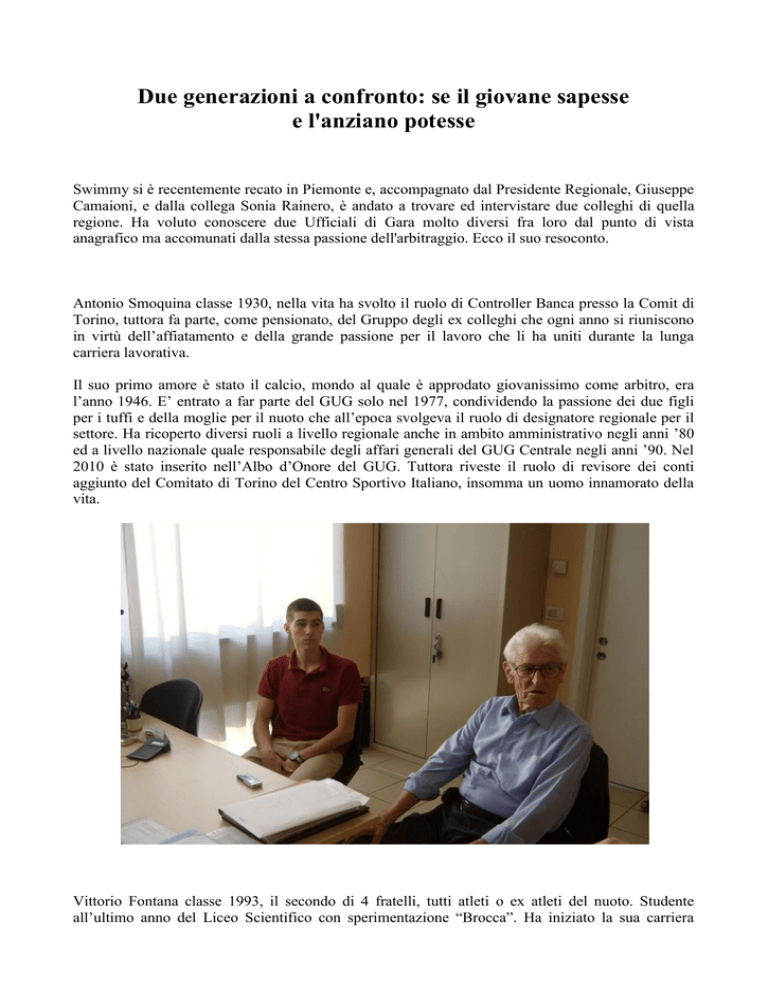 Due generazioni a confronto: se il giovane sapesse e l'anziano potesse

Swimmy si è recentemente recato in Piemonte e, accompagnato dal Presidente Regionale, Giuseppe Camaioni, e dalla collega Sonia Rainero, è andato a trovare ed intervistare due colleghi di quella regione. Ha voluto conoscere due Ufficiali di Gara molto diversi fra loro dal punto di vista anagrafico ma accomunati dalla stessa passione dell'arbitraggio. Ecco il suo resoconto.

Antonio Smoquina classe 1930, nella vita ha svolto il ruolo di Controller Banca presso la Comit di Torino, tuttora fa parte, come pensionato, del Gruppo degli ex colleghi che ogni anno si riuniscono in virtù dell'affiatamento e della grande passione per il lavoro che li ha uniti durante la lunga carriera lavorativa.

Il suo primo amore è stato il calcio, mondo al quale è approdato giovanissimo come arbitro, era l'anno 1946. E' entrato a far parte del GUG solo nel 1977, condividendo la passione dei due figli per i tuffi e della moglie per il nuoto che all'epoca svolgeva il ruolo di designatore regionale per il settore. Ha ricoperto diversi ruoli a livello regionale anche in ambito amministrativo negli anni '80 ed a livello nazionale quale responsabile degli affari generali del GUG Centrale negli anni '90. Nel 2010 è stato inserito nell'Albo d'Onore del GUG. Tuttora riveste il ruolo di revisore dei conti aggiunto del Comitato di Torino del Centro Sportivo Italiano, insomma un uomo innamorato della vita.

Vittorio Fontana classe 1993, il secondo di 4 fratelli, tutti atleti o ex atleti del nuoto. Studente all'ultimo anno del Liceo Scientifico con sperimentazione "Brocca". Ha iniziato la sua carriera